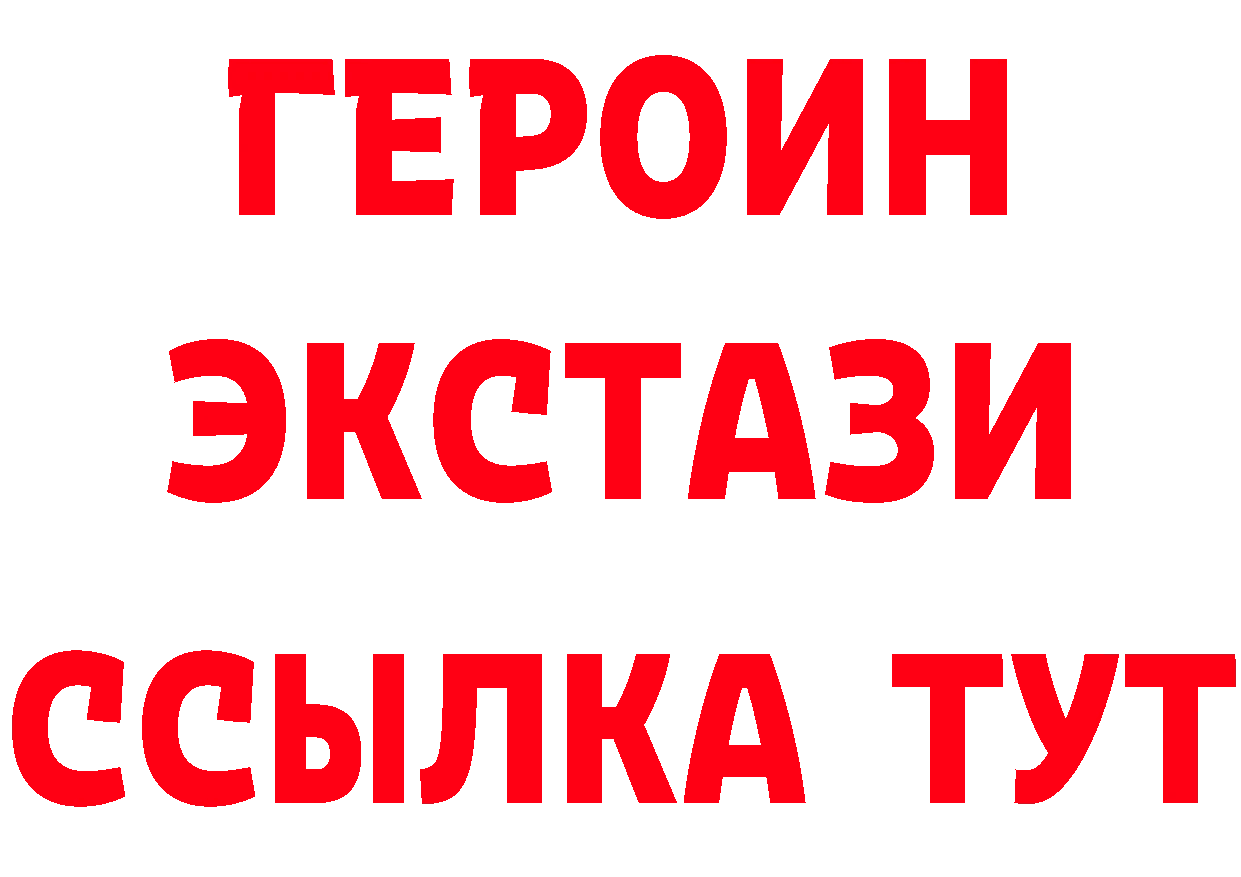 ГЕРОИН
ЭКСТАЗИ
ССЫЛКА ТУТ